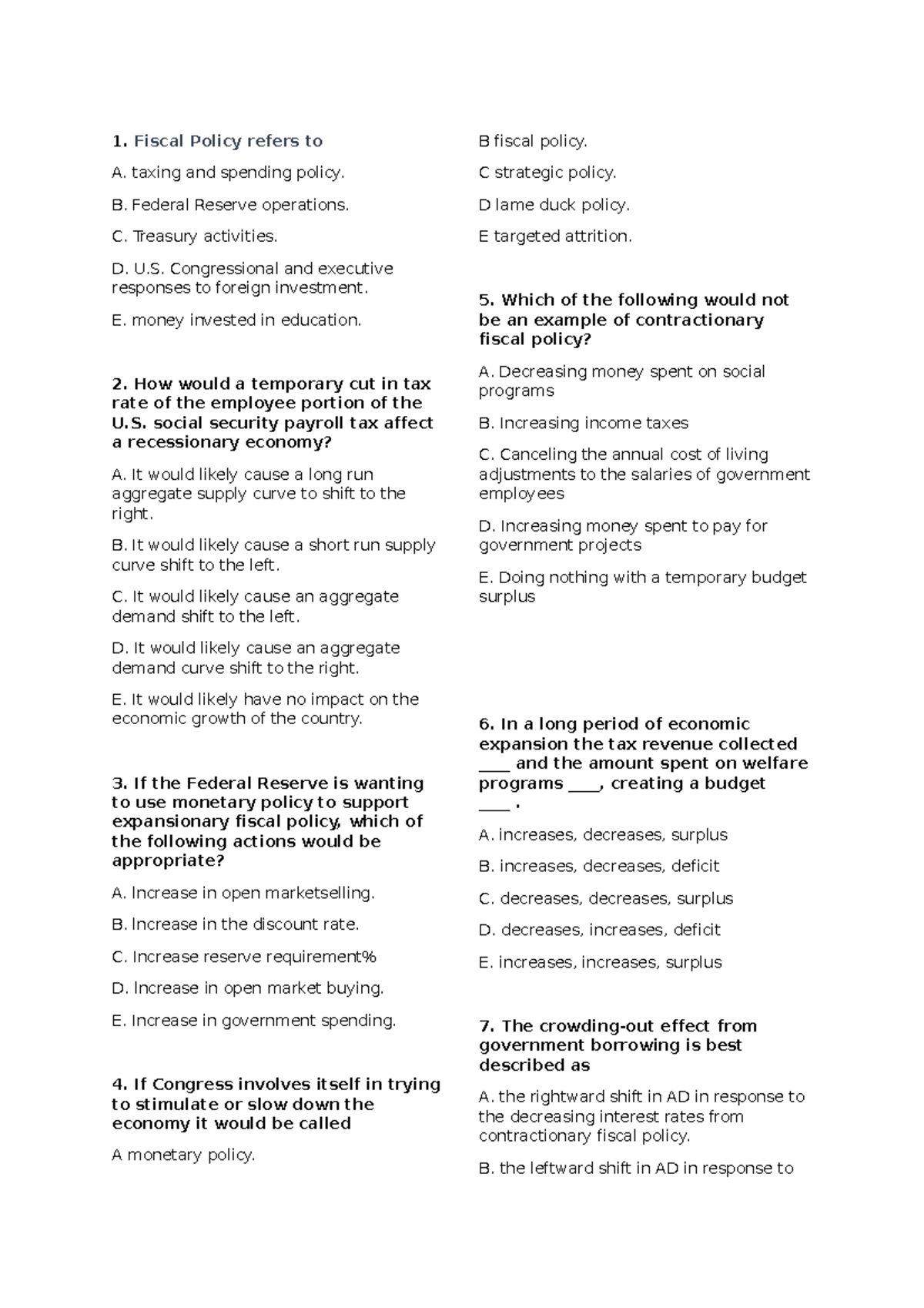 1. Fiscal Policy refers to

A. taxing and spending policy.

B. Federal Reserve operations.

C. Treasury activities.

D. U.S. Congressional and executive responses to foreign investment.

E. money invested in education.

2. How would a temporary cut in tax rate of the employee portion of the U.S. social security payroll tax affect a recessionary economy?

A. It would likely cause a long run aggregate supply curve to shift to the right.

B. It would likely cause a short run supply curve shift to the left.

C. It would likely cause an aggregate demand shift to the left.

D. It would likely cause an aggregate demand curve shift to the right.

E. It would likely have no impact on the economic growth of the country.

3. If the Federal Reserve is wanting to use monetary policy to support expansionary fiscal policy, which of the following actions would be appropriate?

A. Increase in open marketselling.

B. Increase in the discount rate.

C. Increase reserve requirement%

D. Increase in open market buying.

E. Increase in government spending.

4. If Congress involves itself in trying to stimulate or slow down the economy it would be called

A monetary policy.

B fiscal policy.

C strategic policy.

D lame duck policy.

E targeted attrition.

5. Which of the following would not be an example of contractionary fiscal policy?

A. Decreasing money spent on social programs

B. Increasing income taxes

C. Canceling the annual cost of living adjustments to the salaries of government employees

D. Increasing money spent to pay for government projects

E. Doing nothing with a temporary budget surplus

6. In a long period of economic expansion the tax revenue collected ____ and the amount spent on welfare programs ____, creating a budget ____ .

A. increases, decreases, surplus

B. increases, decreases, deficit

C. decreases, decreases, surplus

D. decreases, increases, deficit

E. increases, increases, surplus

7. The crowding-out effect from government borrowing is best described as

A. the rightward shift in AD in response to the decreasing interest rates from contractionary fiscal policy.

B. the leftward shift in AD in response to